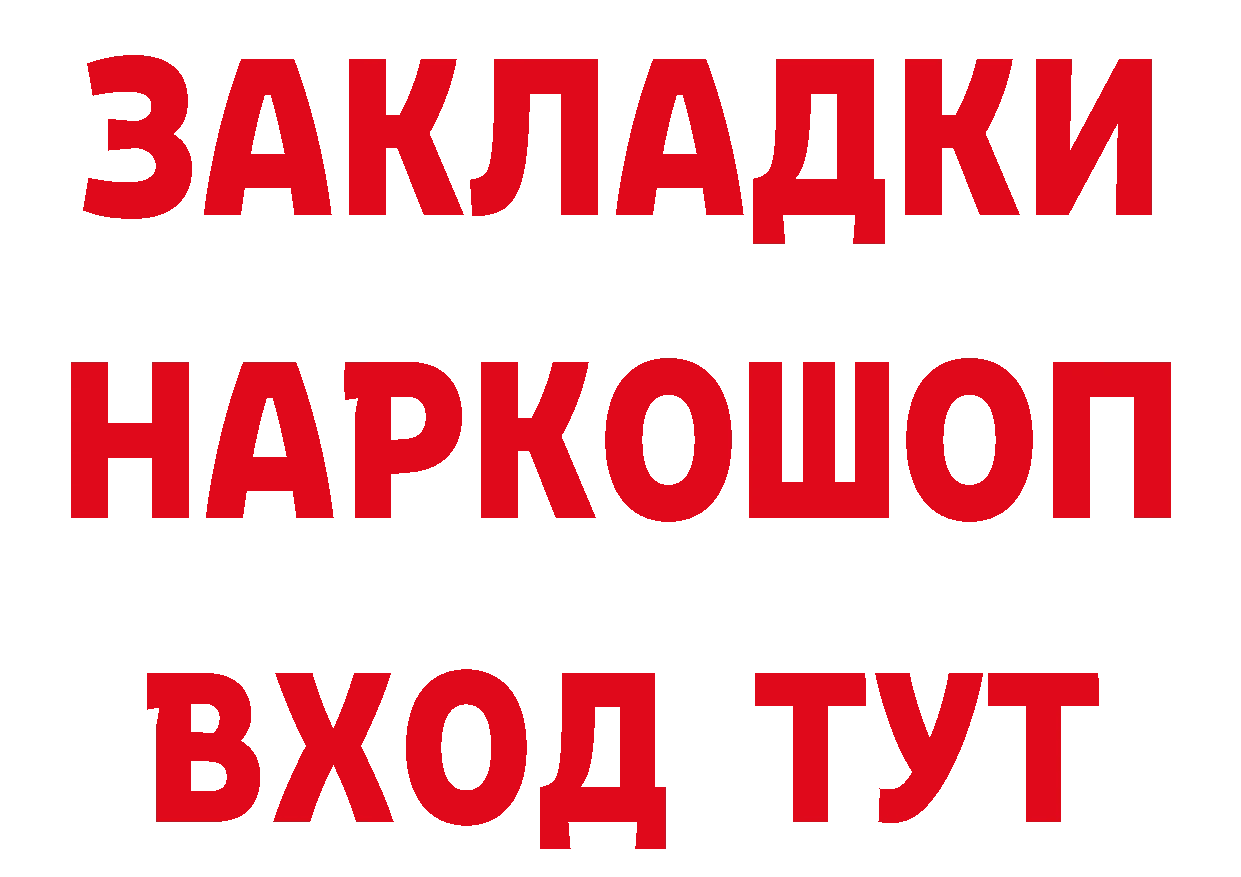 ЗАКЛАДКИ НАРКОШОП ВХОД ТУТ